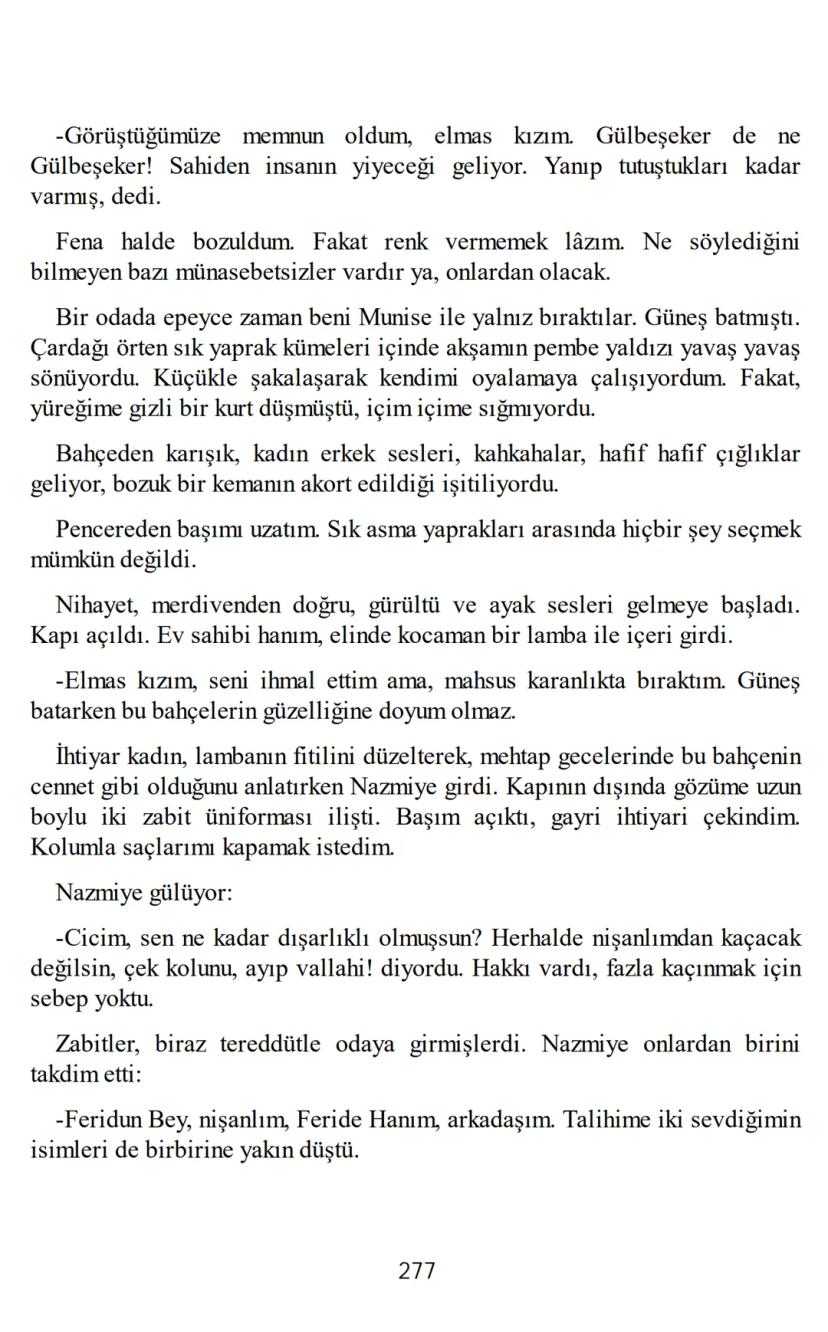 -Görüştüğümüze memnun oldum, elmas kızım. Gülbeşeker de ne Gülbeşeker! Sahiden insanın yiyeceği geliyor. Yanıp tutuştukları kadar varmış, dedi.

Fena halde bozuldum. Fakat renk vermemek lâzım. Ne söylediğini bilmeyen bazı münasebetsizler vardır ya, onlardan olacak.

Bir odada epeyce zaman beni Munise ile yalnız bıraktılar. Güneş batmıştı. Çardağı örten sık yaprak kümeleri içinde akşamın pembe yaldızı yavaş yavaş sönüyordu. Küçükle şakalaşarak kendimi oyalamaya çalışıyordum. Fakat, yüreğime gizli bir kurt düşmüştü, içim içime sığmıyordu.

Bahçeden karışık, kadın erkek sesleri, kahkahalar, hafif hafif çığlıklar geliyor, bozuk bir kemanın akort edildiği işitiliyordu.

Pencereden başımı uzatım. Sık asma yaprakları arasında hiçbir şey seçmek mümkün değildi.

Nihayet, merdivenden doğru, gürültü ve ayak sesleri gelmeye başladı. Kapı açıldı. Ev sahibi hanım, elinde kocaman bir lamba ile içeri girdi.

-Elmas kızım, seni ihmal ettim ama, mahsus karanlıkta bıraktım. Güneş batarken bu bahçelerin güzelliğine doyum olmaz.

İhtiyar kadın, lambanın fitilini düzelterek, mehtap gecelerinde bu bahçenin cennet gibi olduğunu anlatırken Nazmiye girdi. Kapının dışında gözüme uzun boylu iki zabit üniforması ilişti. Başım açıktı, gayri ihtiyari çekindim. Kolumla saçlarımı kapamak istedim.

Nazmiye gülüyor:

-Cicim, sen ne kadar dışarlıklı olmuşsun? Herhalde nişanlımdan kaçacak değilsin, çek kolunu, ayıp vallahi! diyordu. Hakkı vardı, fazla kaçınmak için sebep yoktu.

Zabitler, biraz tereddütle odaya girmişlerdi. Nazmiye onlardan birini takdim etti:

-Feridun Bey, nişanlım, Feride Hanım, arkadaşım. Talihime iki sevdiğimin isimleri de birbirine yakın düştü.

277